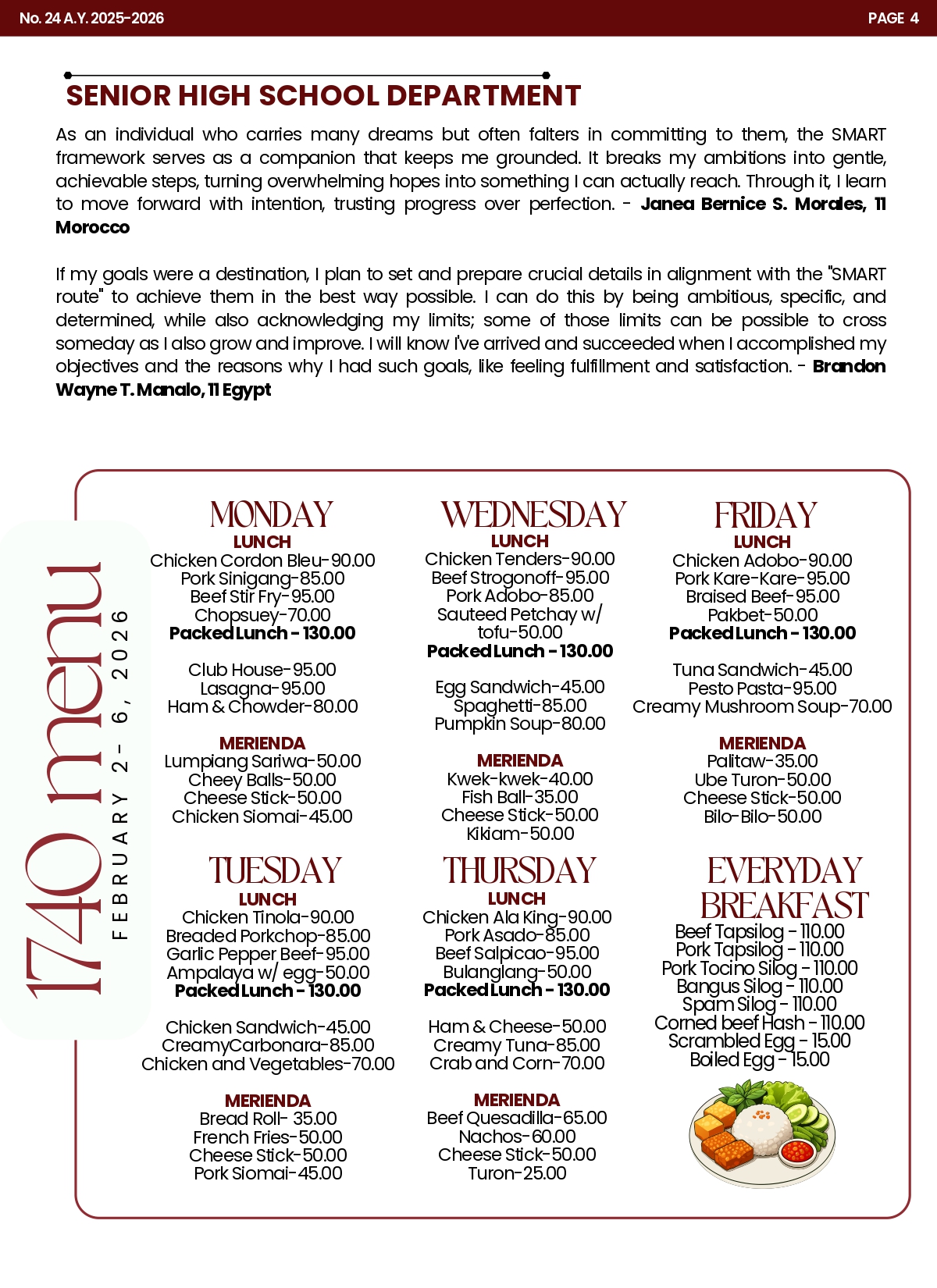 No. 24 A.Y. 2025-2026

PAGE 4

SENIOR HIGH SCHOOL DEPARTMENT

As an individual who carries many dreams but often falters in committing to them, the SMART framework serves as a companion that keeps me grounded. It breaks my ambitions into gentle, achievable steps, turning overwhelming hopes into something I can actually reach. Through it, I learn to move forward with intention, trusting progress over perfection. - Janea Bernice S. Morales, 11 Morocco

If my goals were a destination, I plan to set and prepare crucial details in alignment with the "SMART route" to achieve them in the best way possible. I can do this by being ambitious, specific, and determined, while also acknowledging my limits; some of those limits can be possible to cross someday as I also grow and improve. I will know I've arrived and succeeded when I accomplished my objectives and the reasons why I had such goals, like feeling fulfillment and satisfaction. - Brandon Wayne T. Manalo, 11 Egypt

1740 menu

FEBRUARY 2- 6, 2026

MONDAY
LUNCH
Chicken Cordon Bleu-90.00
Pork Sinigang-85.00
Beef Stir Fry-95.00
Chopsuey-70.00
Packed Lunch - 130.00

Club House-95.00
Lasagna-95.00
Ham & Chowder-80.00

MERIENDA
Lumpiang Sariwa-50.00
Cheey Balls-50.00
Cheese Stick-50.00
Chicken Siomai-45.00

TUESDAY
LUNCH
Chicken Tinola-90.00
Breaded Porkchop-85.00
Garlic Pepper Beef-95.00
Ampalaya w/ egg-50.00
Packed Lunch - 130.00

Chicken Sandwich-45.00
CreamyCarbonara-85.00
Chicken and Vegetables-70.00

MERIENDA
Bread Roll- 35.00
French Fries-50.00
Cheese Stick-50.00
Pork Siomai-45.00

WEDNESDAY
LUNCH
Chicken Tenders-90.00
Beef Strogonoff-95.00
Pork Adobo-85.00
Sauteed Petchay w/ tofu-50.00
Packed Lunch - 130.00

Egg Sandwich-45.00
Spaghetti-85.00
Pumpkin Soup-80.00

MERIENDA
Kwek-kwek-40.00
Fish Ball-35.00
Cheese Stick-50.00
Kikiam-50.00

THURSDAY
LUNCH
Chicken Ala King-90.00
Pork Asado-85.00
Beef Salpicao-95.00
Bulanglang-50.00
Packed Lunch - 130.00

Ham & Cheese-50.00
Creamy Tuna-85.00
Crab and Corn-70.00

MERIENDA
Beef Quesadilla-65.00
Nachos-60.00
Cheese Stick-50.00
Turon-25.00

FRIDAY
LUNCH
Chicken Adobo-90.00
Pork Kare-Kare-95.00
Braised Beef-95.00
Pakbet-50.00
Packed Lunch - 130.00

Tuna Sandwich-45.00
Pesto Pasta-95.00
Creamy Mushroom Soup-70.00

MERIENDA
Palitaw-35.00
Ube Turon-50.00
Cheese Stick-50.00
Bilo-Bilo-50.00

EVERYDAY BREAKFAST
Beef Tapsilog - 110.00
Pork Tapsilog - 110.00
Pork Tocino Silog - 110.00
Bangus Silog - 110.00
Spam Silog - 110.00
Corned beef Hash - 110.00
Scrambled Egg - 15.00
Boiled Egg - 15.00